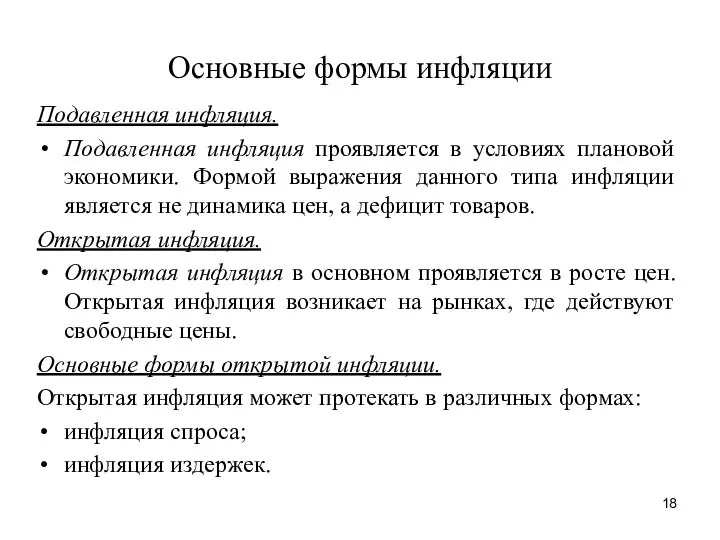 Основные формы инфляции

Подавленная инфляция.

• Подавленная инфляция проявляется в условиях плановой экономики. Формой выражения данного типа инфляции является не динамика цен, а дефицит товаров.

Открытая инфляция.

• Открытая инфляция в основном проявляется в росте цен. Открытая инфляция возникает на рынках, где действуют свободные цены.

Основные формы открытой инфляции.

Открытая инфляция может протекать в различных формах:

• инфляция спроса;
• инфляция издержек.

18